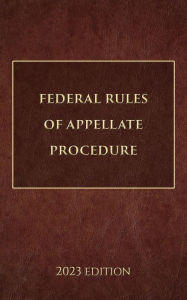 FEDERAL RULES OF APPELLATE PROCEDURE

2023 EDITION